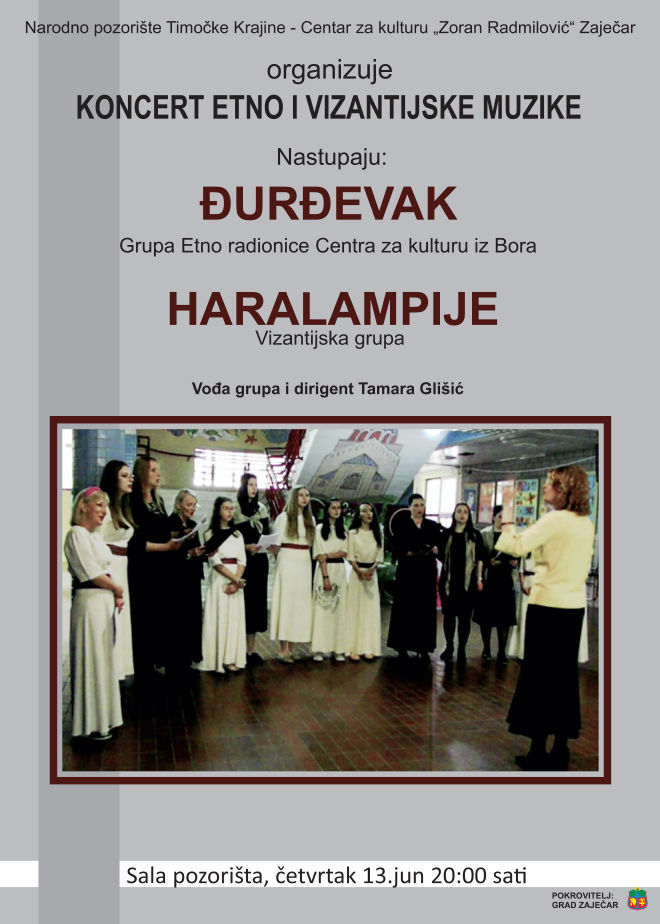 Narodno pozorište Timočke Krajine - Centar za kulturu „Zoran Radmilović“ Zaječar

organizuje

KONCERT ETNO I VIZANTIJSKE MUZIKE

Nastupaju:

ĐURĐEVAK

Grupa Etno radionice Centra za kulturu iz Bora

HARALAMPIJE

Vizantijska grupa

Vođa grupa i dirigent Tamara Glišić

Sala pozorišta, četvrtak 13.jun 20:00 sati

POKROVITELJ:
GRAD ZAJEČAR